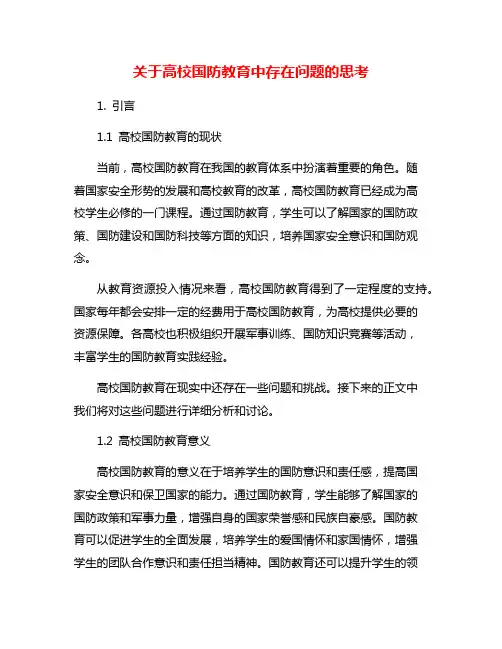 关于高校国防教育中存在问题的思考

1. 引言

1.1 高校国防教育的现状

当前，高校国防教育在我国的教育体系中扮演着重要的角色。随着国家安全形势的发展和高校教育的改革，高校国防教育已经成为高校学生必修的一门课程。通过国防教育，学生可以了解国家的国防政策、国防建设和国防科技等方面的知识，培养国家安全意识和国防观念。

从教育资源投入情况来看，高校国防教育得到了一定程度的支持。国家每年都会安排一定的经费用于高校国防教育，为高校提供必要的资源保障。各高校也积极组织开展军事训练、国防知识竞赛等活动，丰富学生的国防教育实践经验。

高校国防教育在现实中还存在一些问题和挑战。接下来的正文中我们将对这些问题进行详细分析和讨论。

1.2 高校国防教育意义

高校国防教育的意义在于培养学生的国防意识和责任感，提高国家安全意识和保卫国家的能力。通过国防教育，学生能够了解国家的国防政策和军事力量，增强自身的国家荣誉感和民族自豪感。国防教育可以促进学生的全面发展，培养学生的爱国情怀和家国情怀，增强学生的团队合作意识和责任担当精神。国防教育还可以提升学生的领